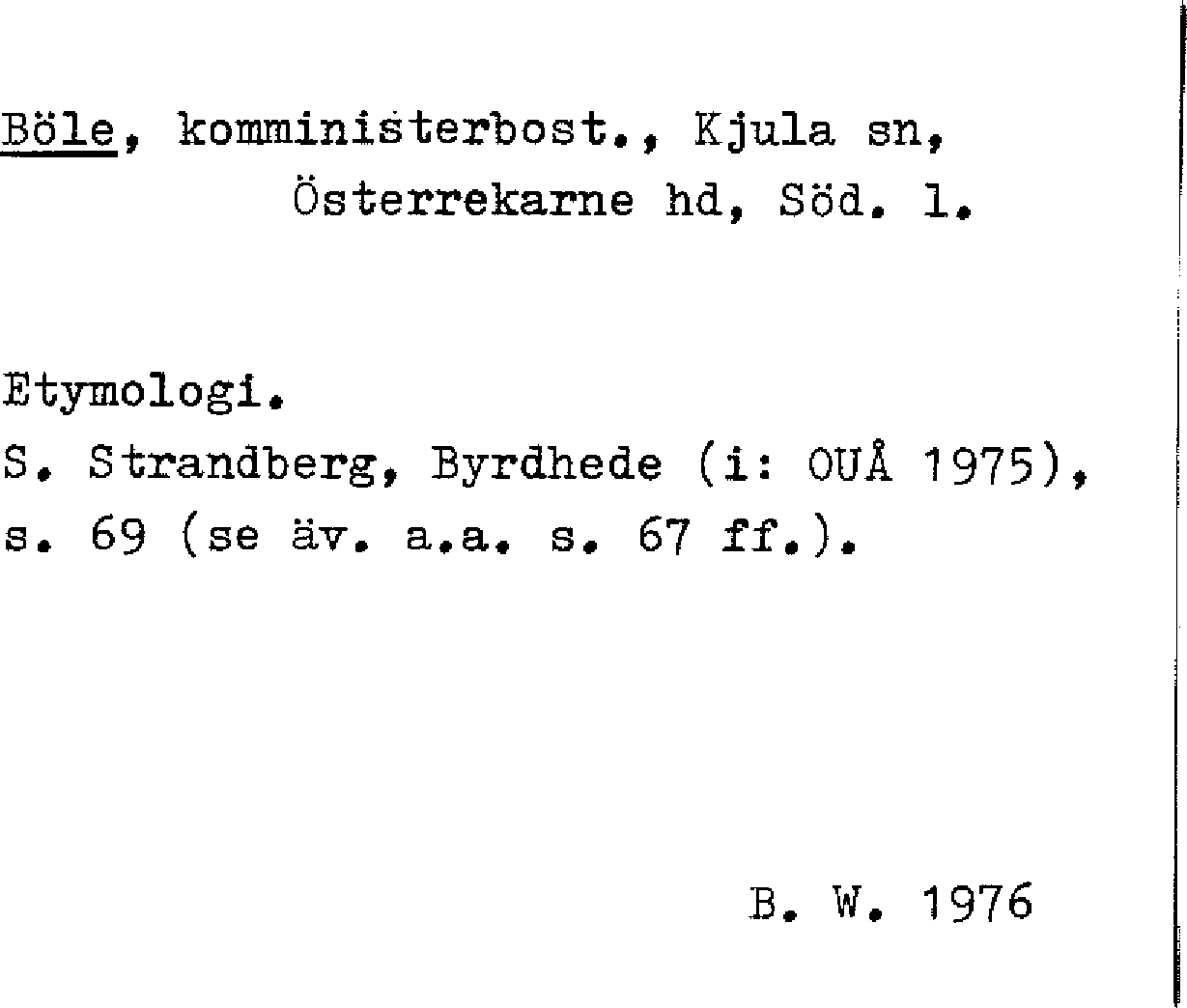 Böle, komministerbost., Kjula sn,
Österrekarne hd, Söd. l.

Etymologi.
S. Strandberg, Byrdhede (i: OUÅ 1975), s. 69 (se äv. a.a. s. 67 ff.).

B. W. 1976